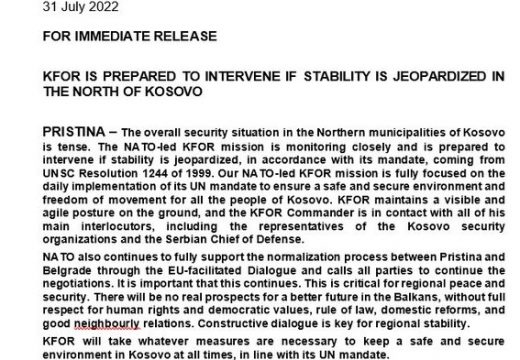 31 July 2022

FOR IMMEDIATE RELEASE

KFOR IS PREPARED TO INTERVENE IF STABILITY IS JEOPARDIZED IN THE NORTH OF KOSOVO

PRISTINA – The overall security situation in the Northern municipalities of Kosovo is tense. The NATO-led KFOR mission is monitoring closely and is prepared to intervene if stability is jeopardized, in accordance with its mandate, coming from UNSC Resolution 1244 of 1999. Our NATO-led KFOR mission is fully focused on the daily implementation of its UN mandate to ensure a safe and secure environment and freedom of movement for all the people of Kosovo. KFOR maintains a visible and agile posture on the ground, and the KFOR Commander is in contact with all of his main interlocutors, including the representatives of the Kosovo security organizations and the Serbian Chief of Defense.

NATO also continues to fully support the normalization process between Pristina and Belgrade through the EU-facilitated Dialogue and calls all parties to continue the negotiations. It is important that this continues. This is critical for regional peace and security. There will be no real prospects for a better future in the Balkans, without full respect for human rights and democratic values, rule of law, domestic reforms, and good neighbourly relations. Constructive dialogue is key for regional stability.

KFOR will take whatever measures are necessary to keep a safe and secure environment in Kosovo at all times, in line with its UN mandate.